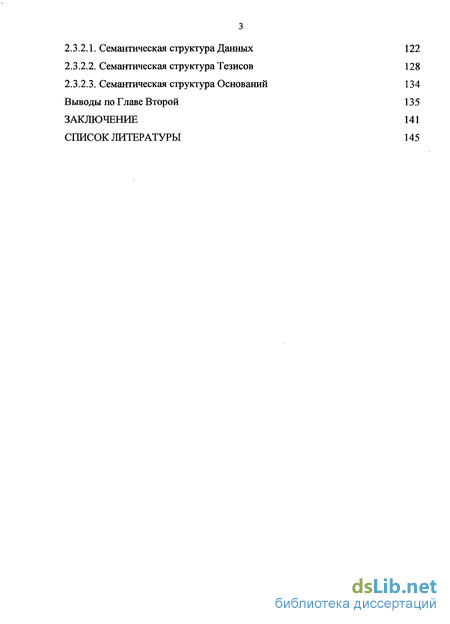 3

2.3.2.1. Семантическая структура Данных 122

2.3.2.2. Семантическая структура Тезисов 128

2.3.2.3. Семантическая структура Оснований 134

Выводы по Главе Второй 135

ЗАКЛЮЧЕНИЕ 141

СПИСОК ЛИТЕРАТУРЫ 145

dsLib.net
библиотека диссертаций